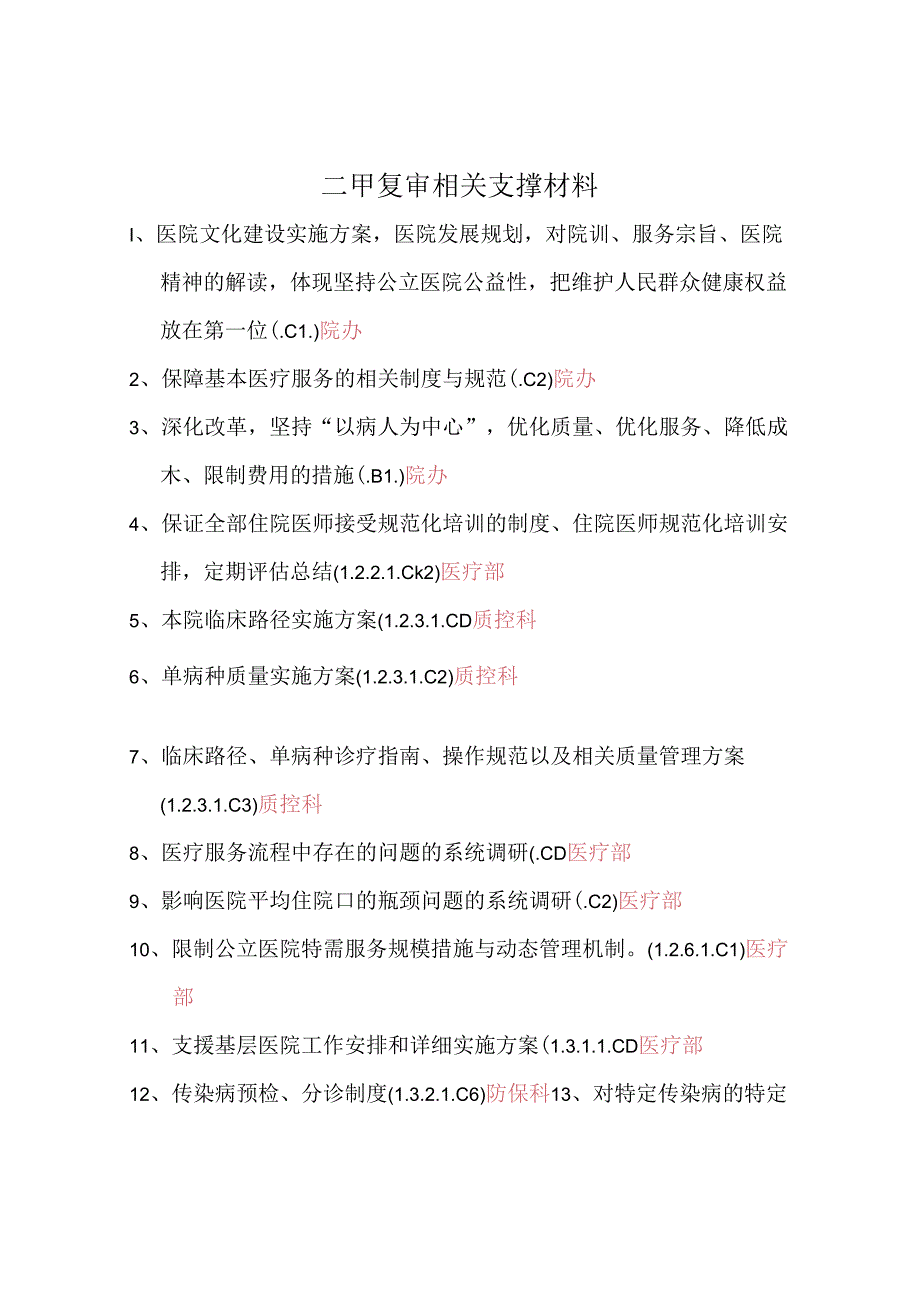 二甲复审相关支撑材料

I、医院文化建设实施方案，医院发展规划，对院训、服务宗旨、医院精神的解读，体现坚持公立医院公益性，把维护人民群众健康权益放在第一位(.C1.)院办

2、保障基本医疗服务的相关制度与规范(.C2)院办

3、深化改革，坚持“以病人为中心”，优化质量、优化服务、降低成木、限制费用的措施(.B1.)院办

4、保证全部住院医师接受规范化培训的制度、住院医师规范化培训安排，定期评估总结(1.2.2.1.Ck2)医疗部

5、本院临床路径实施方案(1.2.3.1.CD质控科

6、单病种质量实施方案(1.2.3.1.C2)质控科

7、临床路径、单病种诊疗指南、操作规范以及相关质量管理方案(1.2.3.1.C3)质控科

8、医疗服务流程中存在的问题的系统调研(.CD医疗部

9、影响医院平均住院口的瓶颈问题的系统调研(.C2)医疗部

10、限制公立医院特需服务规模措施与动态管理机制。(1.2.6.1.C1)医疗部

11、支援基层医院工作安排和详细实施方案(1.3.1.1.CD医疗部

12、传染病预检、分诊制度(1.3.2.1.C6)防保科13、对特定传染病的特定